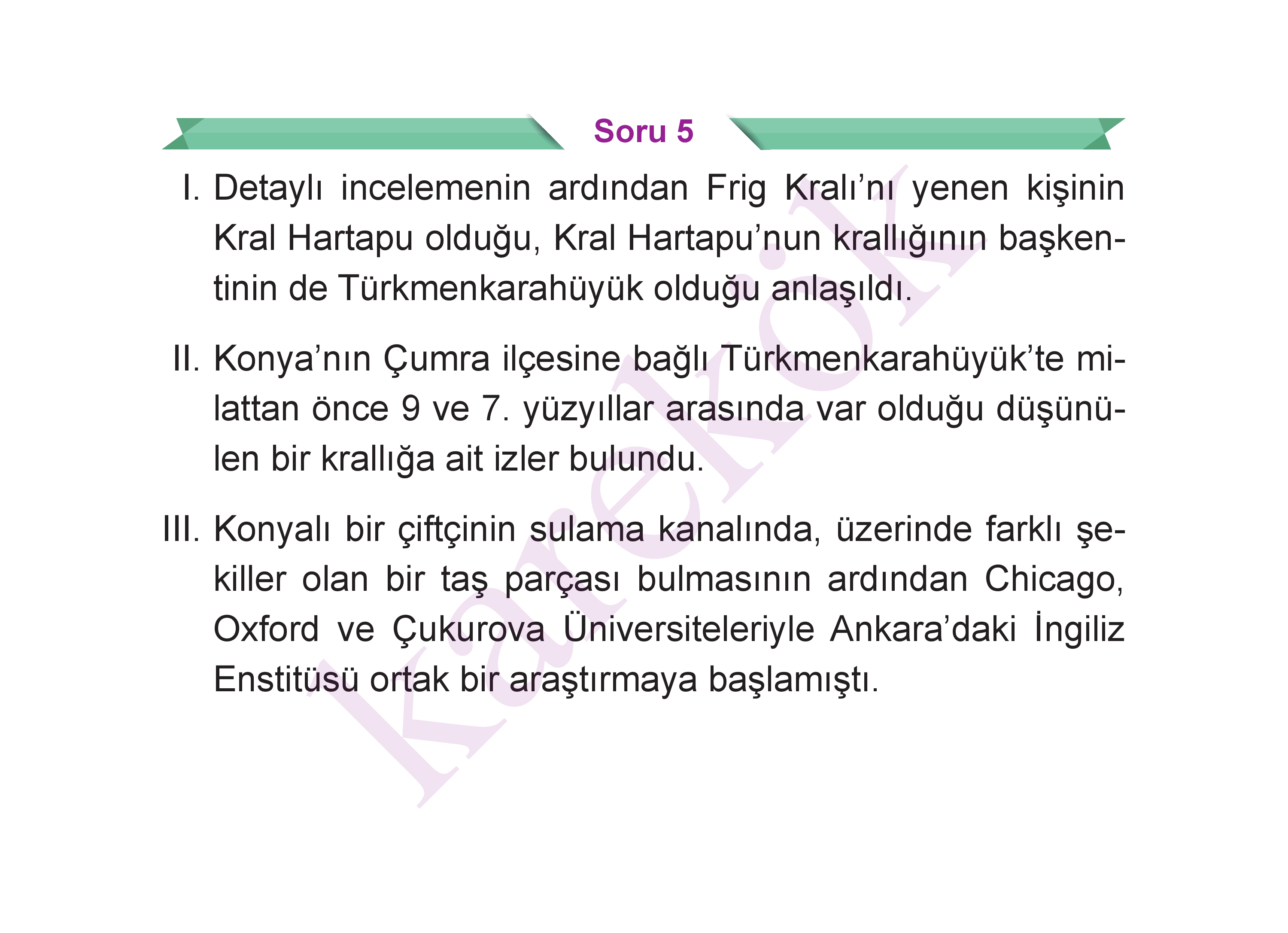 Soru 5

I. Detaylı incelemenin ardından Frig Kralı’nı yenen kişinin Kral Hartapu olduğu, Kral Hartapu’nun krallığının başkentinin de Türkmenkarahüyük olduğu anlaşıldı.

II. Konya’nın Çumra ilçesine bağlı Türkmenkarahüyük’te milattan önce 9 ve 7. yüzyıllar arasında var olduğu düşünülen bir krallığa ait izler bulundu.

III. Konyalı bir çiftçinin sulama kanalında, üzerinde farklı şekiller olan bir taş parçası bulmasının ardından Chicago, Oxford ve Çukurova Üniversiteleriyle Ankara’daki İngiliz Enstitüsü ortak bir araştırmaya başlamıştı.

karekök